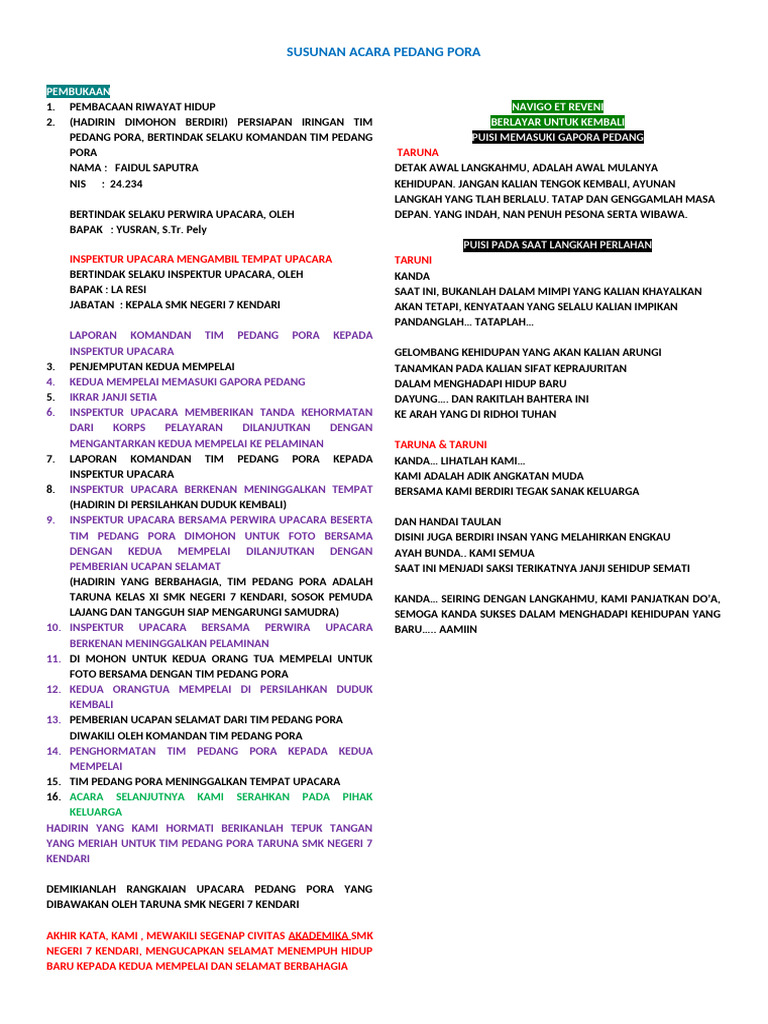 SUSUNAN ACARA PEDANG PORA

PEMBUKAAN
1. PEMBACAAN RIWAYAT HIDUP
2. (HADIRIN DIMOHON BERDIRI) PERSIAPAN IRINGAN TIM PEDANG PORA, BERTINDAK SELAKU KOMANDAN TIM PEDANG PORA
NAMA : FAIDUL SAPUTRA
NIS : 24.234

BERTINDAK SELAKU PERWIRA UPACARA, OLEH
BAPAK : YUSRAN, S.Tr. Pely

INSPEKTUR UPACARA MENGAMBIL TEMPAT UPACARA
BERTINDAK SELAKU INSPEKTUR UPACARA, OLEH
BAPAK : LA RESI
JABATAN : KEPALA SMK NEGERI 7 KENDARI

LAPORAN KOMANDAN TIM PEDANG PORA KEPADA INSPEKTUR UPACARA
3. PENJEMPUTAN KEDUA MEMPELAI
4. KEDUA MEMPELAI MEMASUKI GAPORA PEDANG
5. IKRAR JANJI SETIA
6. INSPEKTUR UPACARA MEMBERIKAN TANDA KEHORMATAN DARI KORPS PELAYARAN DILANJUTKAN DENGAN MENGANTARKAN KEDUA MEMPELAI KE PELAMINAN
7. LAPORAN KOMANDAN TIM PEDANG PORA KEPADA INSPEKTUR UPACARA
8. INSPEKTUR UPACARA BERKENAN MENINGGALKAN TEMPAT (HADIRIN DI PERSILAHKAN DUDUK KEMBALI)
9. INSPEKTUR UPACARA BERSAMA PERWIRA UPACARA BESERTA TIM PEDANG PORA DIMOHON UNTUK FOTO BERSAMA DENGAN KEDUA MEMPELAI DILANJUTKAN DENGAN PEMBERIAN UCAPAN SELAMAT
(HADIRIN YANG BERBAHAGIA, TIM PEDANG PORA ADALAH TARUNA KELAS XI SMK NEGERI 7 KENDARI, SOSOK PEMUDA LAJANG DAN TANGGUH SIAP MENGARUNGI SAMUDRA)
10. INSPEKTUR UPACARA BERSAMA PERWIRA UPACARA BERKENAN MENINGGALKAN PELAMINAN
11. DI MOHON UNTUK KEDUA ORANG TUA MEMPELAI UNTUK FOTO BERSAMA DENGAN TIM PEDANG PORA
12. KEDUA ORANGTUA MEMPELAI DI PERSILAHKAN DUDUK KEMBALI
13. PEMBERIAN UCAPAN SELAMAT DARI TIM PEDANG PORA DIWAKILI OLEH KOMANDAN TIM PEDANG PORA
14. PENGHORMATAN TIM PEDANG PORA KEPADA KEDUA MEMPELAI
15. TIM PEDANG PORA MENINGGALKAN TEMPAT UPACARA
16. ACARA SELANJUTNYA KAMI SERAHKAN PADA PIHAK KELUARGA
HADIRIN YANG KAMI HORMATI BERIKANLAH TEPUK TANGAN YANG MERIAH UNTUK TIM PEDANG PORA TARUNA SMK NEGERI 7 KENDARI

DEMIKIANLAH RANGKAIAN UPACARA PEDANG PORA YANG DIBAWAKAN OLEH TARUNA SMK NEGERI 7 KENDARI

AKHIR KATA, KAMI , MEWAKILI SEGENAP CIVITAS AKADEMIKA SMK NEGERI 7 KENDARI, MENGUCAPKAN SELAMAT MENEMPUH HIDUP BARU KEPADA KEDUA MEMPELAI DAN SELAMAT BERBAHAGIA

NAVIGO ET REVENI
BERLAYAR UNTUK KEMBALI
PUISI MEMASUKI GAPORA PEDANG
TARUNA
DETAK AWAL LANGKAHMU, ADALAH AWAL MULANYA KEHIDUPAN. JANGAN KALIAN TENGOK KEMBALI, AYUNAN LANGKAH YANG TLAH BERLALU. TATAP DAN GENGGAMLAH MASA DEPAN. YANG INDAH, NAN PENUH PESONA SERTA WIBAWA.

PUISI PADA SAAT LANGKAH PERLAHAN
TARUNI
KANDA
SAAT INI, BUKANLAH DALAM MIMPI YANG KALIAN KHAYALKAN AKAN TETAPI, KENYATAAN YANG SELALU KALIAN IMPIKAN PANDANGLAH... TATAPLAH...

GELOMBANG KEHIDUPAN YANG AKAN KALIAN ARUNGI
TANAMKAN PADA KALIAN SIFAT KEPRAJURITAN
DALAM MENGHADAPI HIDUP BARU
DAYUNG.... DAN RAKITLAH BAHTERA INI
KE ARAH YANG DI RIDHOI TUHAN

TARUNA & TARUNI
KANDA... LIHATLAH KAMI...
KAMI ADALAH ADIK ANGKATAN MUDA
BERSAMA KAMI BERDIRI TEGAK SANAK KELUARGA

DAN HANDAI TAULAN
DISINI JUGA BERDIRI INSAN YANG MELAHIRKAN ENGKAU
AYAH BUNDA.. KAMI SEMUA
SAAT INI MENJADI SAKSI TERIKATNYA JANJI SEHIDUP SEMATI

KANDA... SEIRING DENGAN LANGKAHMU, KAMI PANJATKAN DO'A, SEMOGA KANDA SUKSES DALAM MENGHADAPI KEHIDUPAN YANG BARU..... AAMIIN